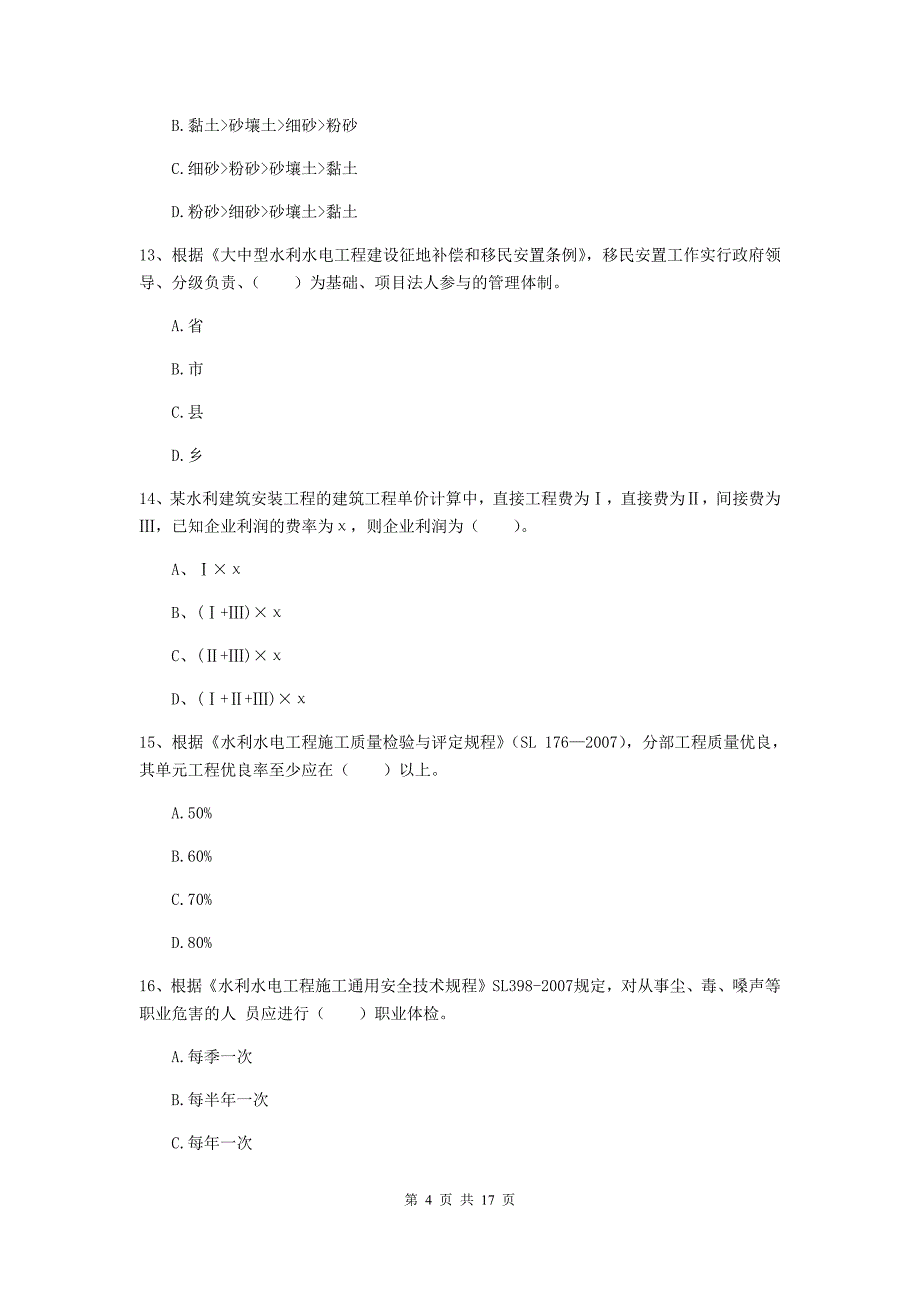 B. 黏土>砂壤土>细砂>粉砂

C. 细砂>粉砂>砂壤土>黏土

D. 粉砂>细砂>砂壤土>黏土

13、根据《大中型水利水电工程建设征地补偿和移民安置条例》，移民安置工作实行政府领导、分级负责、（　　）为基础、项目法人参与的管理体制。

A. 省

B. 市

C. 县

D. 乡

14、某水利建筑安装工程的建筑工程单价计算中，直接工程费为Ⅰ，直接费为Ⅱ，间接费为Ⅲ，已知企业利润的费率为 x，则企业利润为（　　）。

A、Ⅰ× x

B、（Ⅰ+Ⅲ）× x

C、（Ⅱ+Ⅲ）× x

D、（Ⅰ+Ⅱ+Ⅲ）× x

15、根据《水利水电工程施工质量检验与评定规程》（SL 176—2007），分部工程质量优良，其单元工程优良率至少应在（　　）以上。

A. 50%

B. 60%

C. 70%

D. 80%

16、根据《水利水电工程施工通用安全技术规程》SL398-2007规定，对从事尘、毒、噪声等职业危害的人 员应进行（　　）职业体检。

A. 每季一次

B. 每半年一次

C. 每年一次

第 4 页 共 17 页